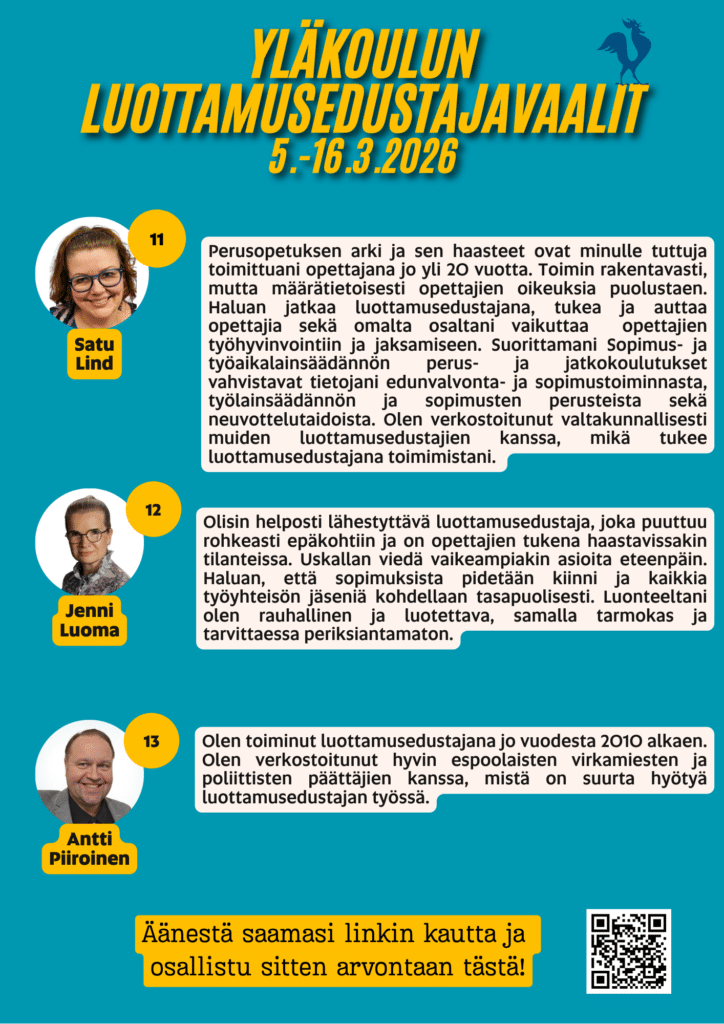 YLÄKOULUN LUOTTAMUSEDUSTAJAVAALIT
5.-16.3.2026

11

Satu Lind

Perusopetuksen arki ja sen haasteet ovat minulle tuttuja toimittuani opettajana jo yli 20 vuotta. Toimin rakentavasti, mutta määrätietoisesti opettajien oikeuksia puolustaen. Haluan jatkaa luottamusedustajana, tukea ja auttaa opettajia sekä omalta osaltani vaikuttaa opettajien työhyvinvointiin ja jaksamiseen. Suorittamani Sopimus- ja työaikalainsäädännön perus- ja jatkokoulutukset vahvistavat tietojani edunvalvonta- ja sopimustoiminnasta, työlainsäädännön ja sopimusten perusteista sekä neuvottelutaidoista. Olen verkostoitunut valtakunnallisesti muiden luottamusedustajien kanssa, mikä tukee luottamusedustajana toimimistani.

12

Jenni Luoma

Olisin helposti lähestyttävä luottamusedustaja, joka puuttuu rohkeasti epäkohtiin ja on opettajien tukena haastavissakin tilanteissa. Uskallan viedä vaikeampiakin asioita eteenpäin. Haluan, että sopimuksista pidetään kiinni ja kaikkia työyhteisön jäseniä kohdellaan tasapuolisesti. Luonteeltani olen rauhallinen ja luotettava, samalla tarmokas ja tarvittaessa periksiantamaton.

13

Antti Piiroinen

Olen toiminut luottamusedustajana jo vuodesta 2010 alkaen. Olen verkostoitunut hyvin espoolaisten virkamiesten ja poliittisten päättäjien kanssa, mistä on suurta hyötyä luottamusedustajan työssä.

Äänestä saamasi linkin kautta ja osallistu sitten arvontaan tästä!